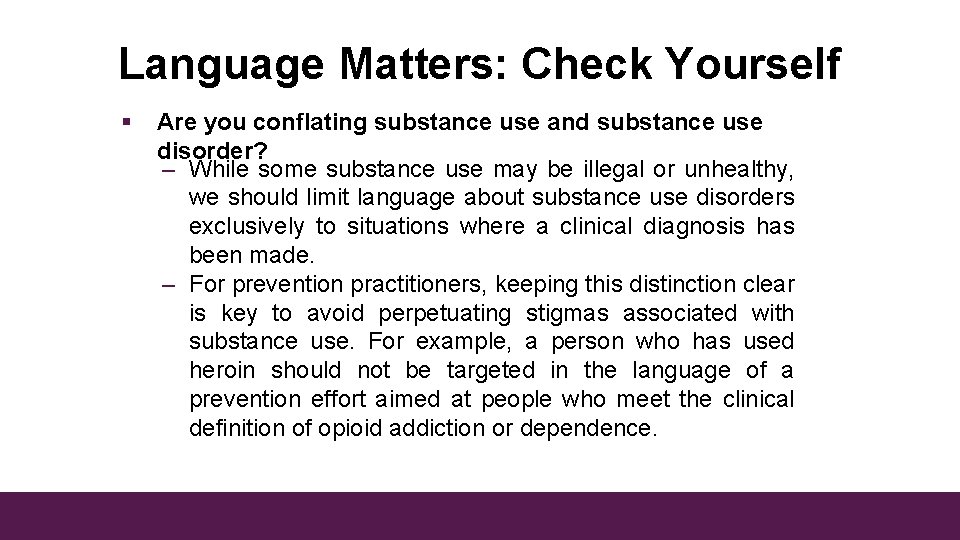 Language Matters: Check Yourself

▪ Are you conflating substance use and substance use disorder?

– While some substance use may be illegal or unhealthy, we should limit language about substance use disorders exclusively to situations where a clinical diagnosis has been made.

– For prevention practitioners, keeping this distinction clear is key to avoid perpetuating stigmas associated with substance use. For example, a person who has used heroin should not be targeted in the language of a prevention effort aimed at people who meet the clinical definition of opioid addiction or dependence.